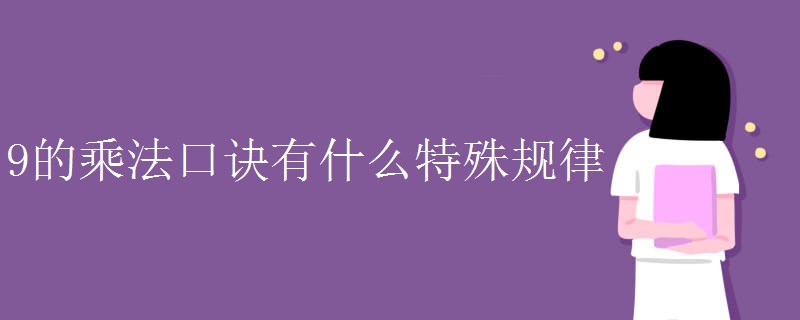 9的乘法口诀有什么特殊规律